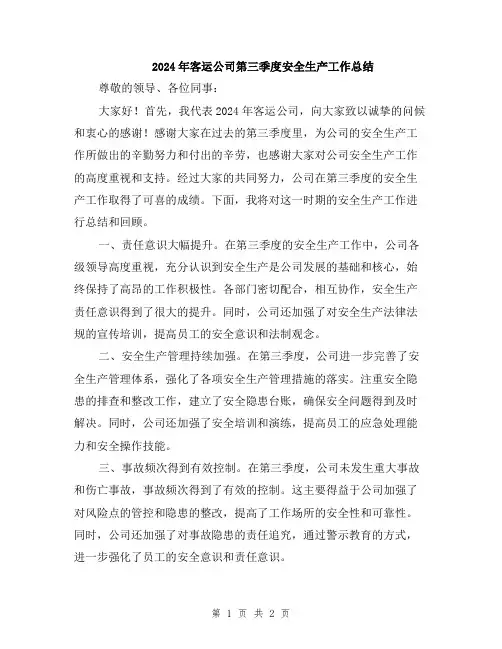 2024年客运公司第三季度安全生产工作总结

尊敬的领导、各位同事：

大家好！首先，我代表2024年客运公司，向大家致以诚挚的问候和衷心的感谢！感谢大家在过去的第三季度里，为公司的安全生产工作所做出的辛勤努力和付出的辛劳，也感谢大家对公司安全生产工作的高度重视和支持。经过大家的共同努力，公司在第三季度的安全生产工作取得了可喜的成绩。下面，我将对这一时期的安全生产工作进行总结和回顾。

一、责任意识大幅提升。在第三季度的安全生产工作中，公司各级领导高度重视，充分认识到安全生产是公司发展的基础和核心，始终保持了高昂的工作积极性。各部门密切配合，相互协作，安全生产责任意识得到了很大的提升。同时，公司还加强了对安全生产法律法规的宣传培训，提高员工的安全意识和法制观念。

二、安全生产管理持续加强。在第三季度，公司进一步完善了安全生产管理体系，强化了各项安全生产管理措施的落实。注重安全隐患的排查和整改工作，建立了安全隐患台账，确保安全问题得到及时解决。同时，公司还加强了安全培训和演练，提高员工的应急处理能力和安全操作技能。

三、事故频次得到有效控制。在第三季度，公司未发生重大事故和伤亡事故，事故频次得到了有效的控制。这主要得益于公司加强了对风险点的管控和隐患的整改，提高了工作场所的安全性和可靠性。同时，公司还加强了对事故隐患的责任追究，通过警示教育的方式，进一步强化了员工的安全意识和责任意识。

第 1 页 共 2 页